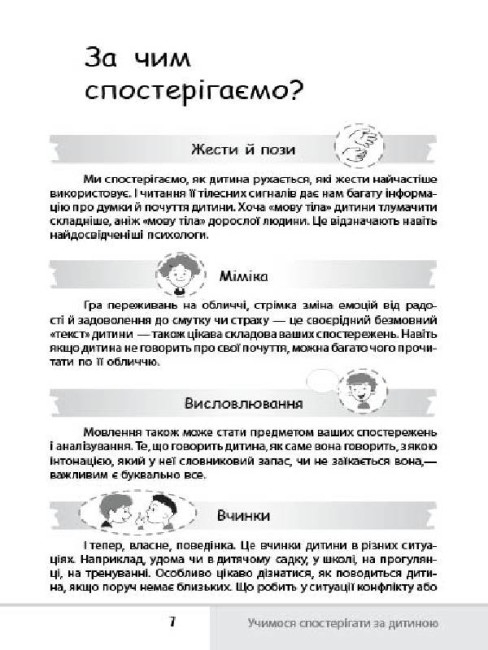 За чим спостерігаємо?

Жести й пози

Ми спостерігаємо, як дитина рухається, які жести найчастіше використовує. І читання її тілесних сигналів дає нам багату інформацію про думки й почуття дитини. Хоча «мову тіла» дитини тлумачити складніше, аніж «мову тіла» дорослої людини. Це відзначають навіть найдосвідченіші психологи.

Міміка

Гра переживань на обличчі, стрімка зміна емоцій від радості й задоволення до смутку чи страху — це своєрідний безмовний «текст» дитини — також цікава складова ваших спостережень. Навіть якщо дитина не говорить про свої почуття, можна багато чого прочитати по її обличчю.

Висловлювання

Мовлення також може стати предметом ваших спостережень і аналізування. Те, що говорить дитина, як саме вона говорить, з якою інтонацією, який у неї словниковий запас, чи не заїкається вона,— важливим є буквально все.

Вчинки

І тепер, власне, поведінка. Це вчинки дитини в різних ситуаціях. Наприклад, удома чи в дитячому садку, у школі, на прогулянці, на тренуванні. Особливо цікаво дізнатися, як поводиться дитина, якщо поруч немає близьких. Що робить у ситуації конфлікту або

7

Учимося спостерігати за дитиною